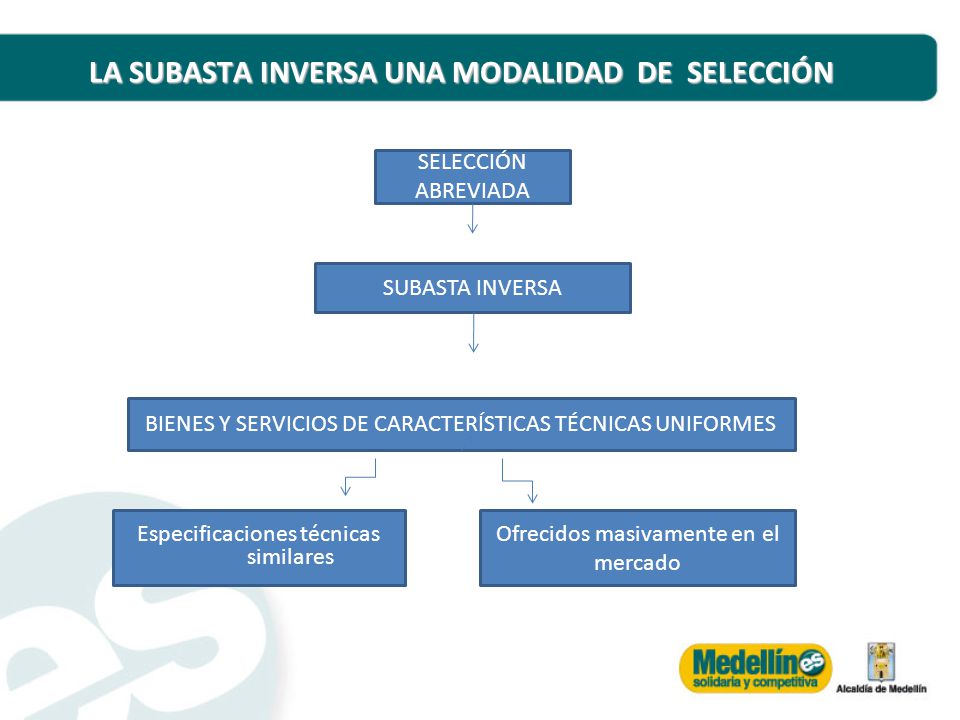 LA SUBASTA INVERSA UNA MODALIDAD DE SELECCIÓN

SELECCIÓN ABREVIADA

SUBASTA INVERSA

BIENES Y SERVICIOS DE CARACTERÍSTICAS TÉCNICAS UNIFORMES

Especificaciones técnicas similares

Ofrecidos masivamente en el mercado

Medellín es solidaria y competitiva

Alcaldía de Medellín